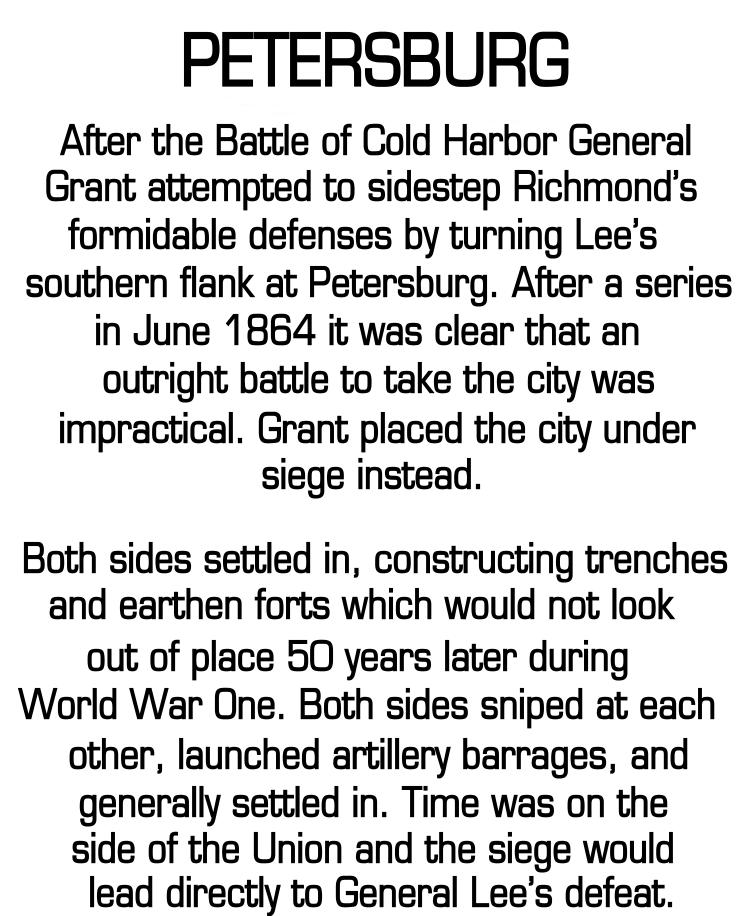 PETERSBURG

After the Battle of Cold Harbor General Grant attempted to sidestep Richmond's formidable defenses by turning Lee's southern flank at Petersburg. After a series in June 1864 it was clear that an outright battle to take the city was impractical. Grant placed the city under siege instead.

Both sides settled in, constructing trenches and earthen forts which would not look out of place 50 years later during World War One. Both sides sniped at each other, launched artillery barrages, and generally settled in. Time was on the side of the Union and the siege would lead directly to General Lee's defeat.